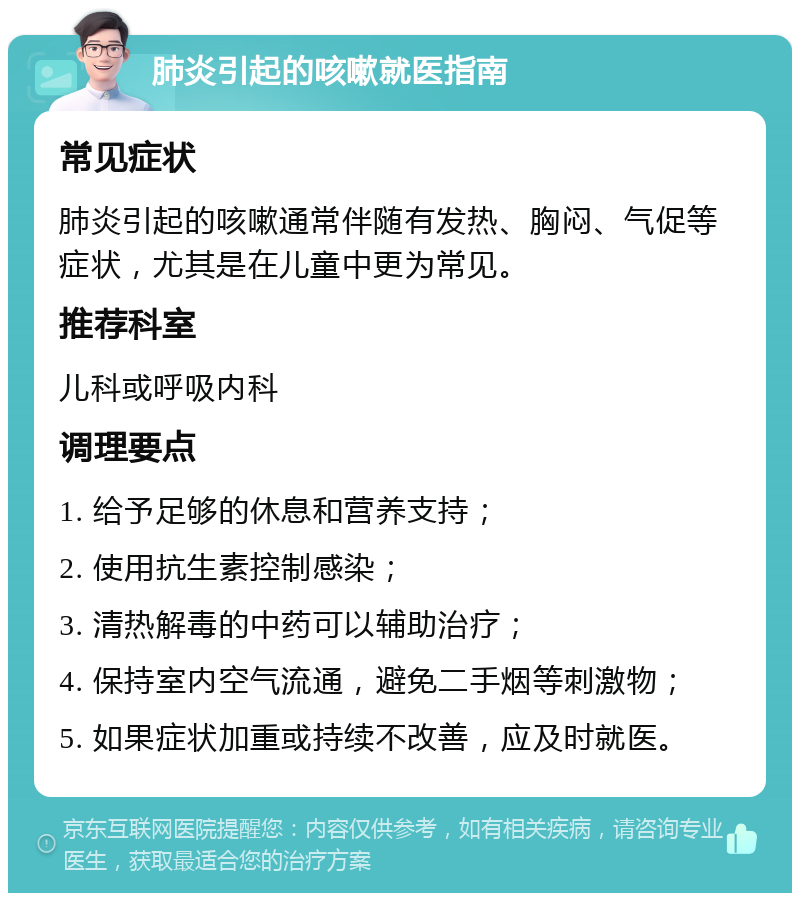 肺炎引起的咳嗽就医指南

常见症状

肺炎引起的咳嗽通常伴随有发热、胸闷、气促等症状，尤其是在儿童中更为常见。

推荐科室

儿科或呼吸内科

调理要点

1. 给予足够的休息和营养支持；

2. 使用抗生素控制感染；

3. 清热解毒的中药可以辅助治疗；

4. 保持室内空气流通，避免二手烟等刺激物；

5. 如果症状加重或持续不改善，应及时就医。

京东互联网医院提醒您：内容仅供参考，如有相关疾病，请咨询专业医生，获取最适合您的治疗方案